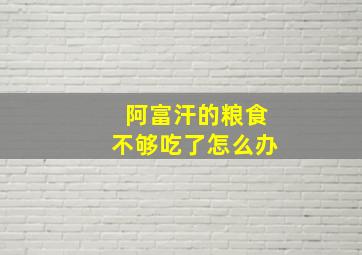 阿富汗的粮食
不够吃了怎么办